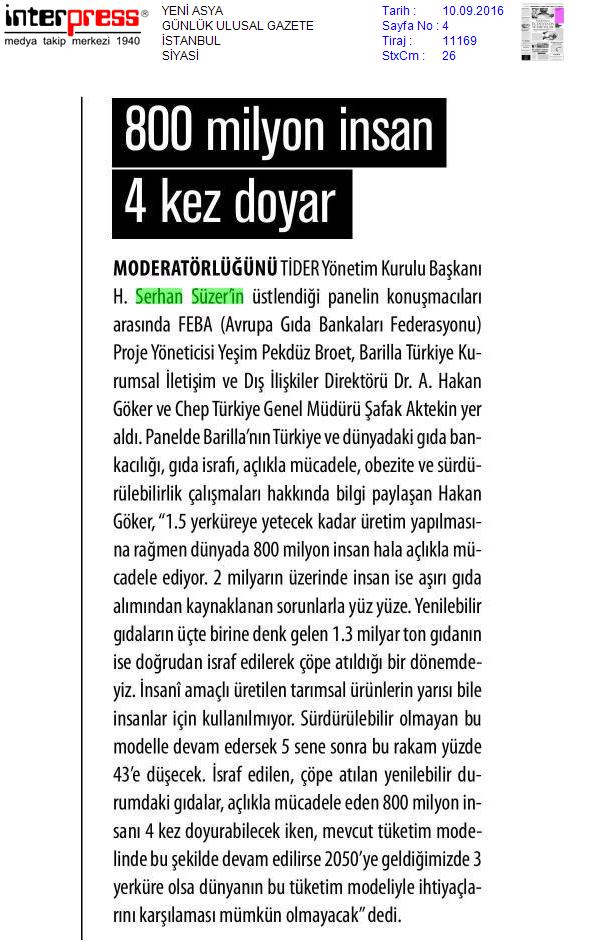 interpress®
medya takip merkezi 1940

YENİ ASYA
GÜNLÜK ULUSAL GAZETE
İSTANBUL
SİYASİ

Tarih : 10.09.2016
Sayfa No : 4
Tiraj : 11169
StxCm : 26

800 milyon insan 4 kez doyar

MODERATÖRLÜĞÜNÜ TİDER Yönetim Kurulu Başkanı H. Serhan Süzer'in üstlendiği panelin konuşmacıları arasında FEBA (Avrupa Gıda Bankaları Federasyonu) Proje Yöneticisi Yeşim Pekdüz Broet, Barilla Türkiye Kurumsal İletişim ve Dış İlişkiler Direktörü Dr. A. Hakan Göker ve Chep Türkiye Genel Müdürü Şafak Aktekin yer aldı. Panelde Barilla'nın Türkiye ve dünyadaki gıda bankacılığı, gıda israfı, açlıkla mücadele, obezite ve sürdürülebilirlik çalışmaları hakkında bilgi paylaşan Hakan Göker, "1.5 yerküreye yetecek kadar üretim yapılmasına rağmen dünyada 800 milyon insan hala açlıkla mücadele ediyor. 2 milyarın üzerinde insan ise aşırı gıda alımından kaynaklanan sorunlarla yüz yüze. Yenilebilir gıdaların üçte birine denk gelen 1.3 milyar ton gıdanın ise doğrudan israf edilerek çöpe atıldığı bir dönemdeyiz. İnsanî amaçlı üretilen tarımsal ürünlerin yarısı bile insanlar için kullanılmıyor. Sürdürülebilir olmayan bu modelle devam edersek 5 sene sonra bu rakam yüzde 43'e düşecek. İsraf edilen, çöpe atılan yenilebilir durumdaki gıdalar, açlıkla mücadele eden 800 milyon insanı 4 kez doyurabilecek iken, mevcut tüketim modelinde bu şekilde devam edilirse 2050'ye geldiğimizde 3 yerküre olsa dünyanın bu tüketim modeliyle ihtiyaçlarını karşılaması mümkün olmayacak" dedi.